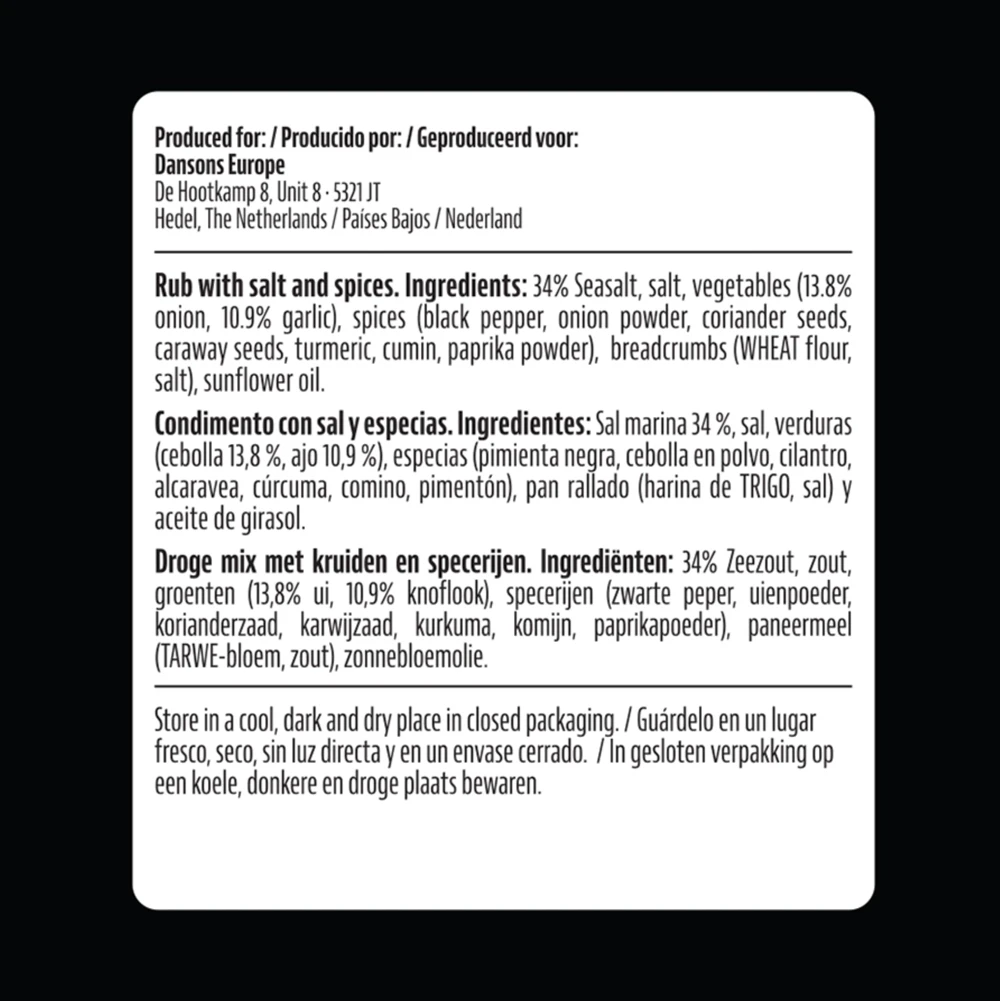 Produced for: / Producido por: / Geproduceerd voor:
Dansons Europe
De Hootkamp 8, Unit 8 · 5321 JT
Hedel, The Netherlands / Países Bajos / Nederland

Rub with salt and spices. Ingredients: 34% Seasalt, salt, vegetables (13.8% onion, 10.9% garlic), spices (black pepper, onion powder, coriander seeds, caraway seeds, turmeric, cumin, paprika powder), breadcrumbs (WHEAT flour, salt), sunflower oil.

Condimento con sal y especias. Ingredientes: Sal marina 34 %, sal, verduras (cebolla 13,8 %, ajo 10,9 %), especias (pimienta negra, cebolla en polvo, cilantro, alcaravea, cúrcuma, comino, pimentón), pan rallado (harina de TRIGO, sal) y aceite de girasol.

Droge mix met kruiden en specerijen. Ingrediënten: 34% Zeezout, zout, groenten (13,8% ui, 10,9% knoflook), specerijen (zwarte peper, uienpoeder, korianderzaad, karwijzaad, kurkuma, komijn, paprikapoeder), paneermeel (TARWE-bloem, zout), zonnebloemolie.

Store in a cool, dark and dry place in closed packaging. / Guárdelo en un lugar fresco, seco, sin luz directa y en un envase cerrado. / In gesloten verpakking op een koele, donkere en droge plaats bewaren.